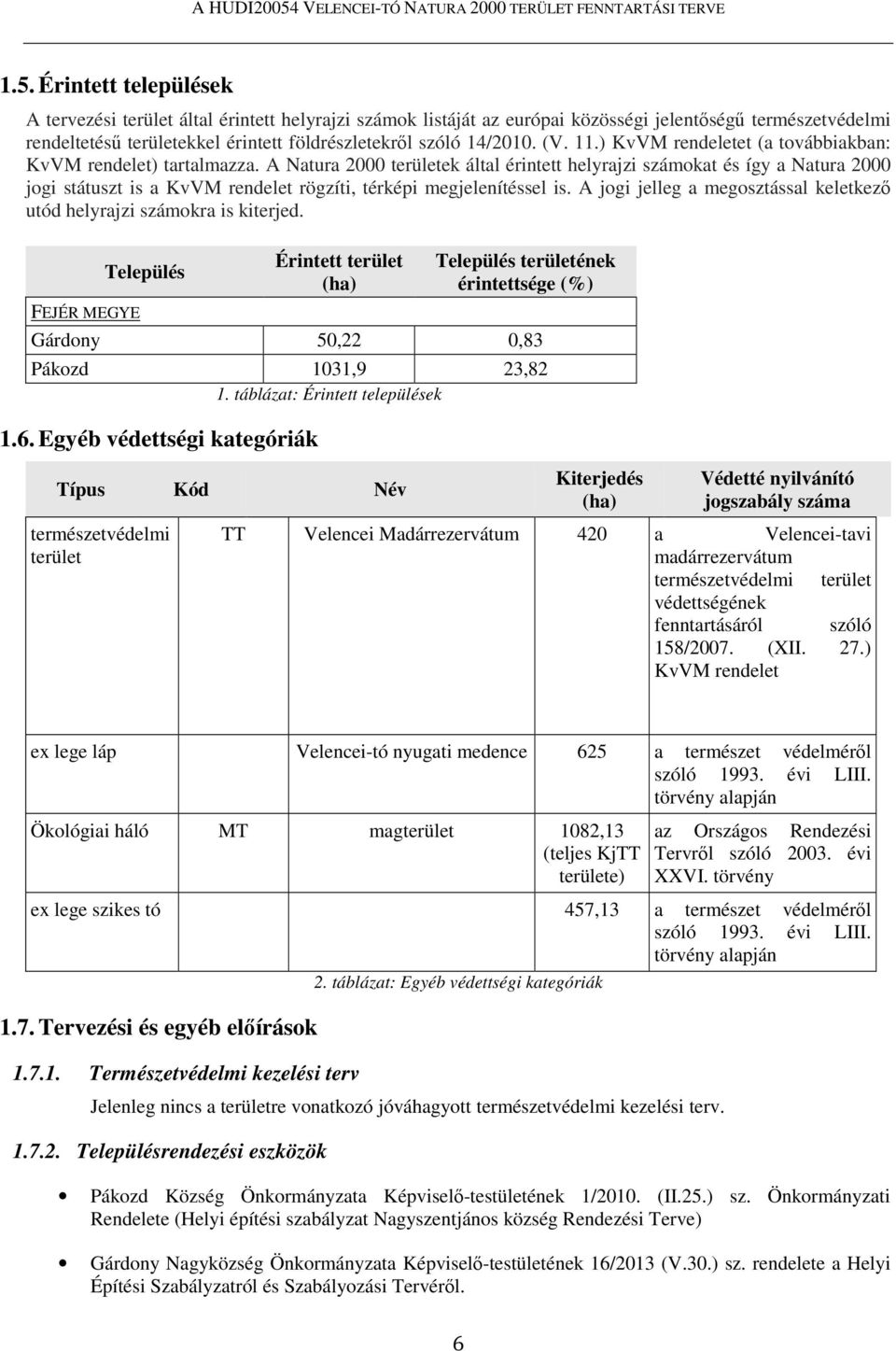 A HUDI20054 VELENCEI-TÓ NATURA 2000 TERÜLET FENNTARTÁSI TERVE

1.5. Érintett települések

A tervezési terület által érintett helyrajzi számok listáját az európai közösségi jelentőségű természetvédelmi rendeltetésű területekkel érintett földrészletekről szóló 14/2010. (V. 11.) KvVM rendeletet (a továbbiakban: KvVM rendelet) tartalmazza. A Natura 2000 területek által érintett helyrajzi számokat és így a Natura 2000 jogi státuszt is a KvVM rendelet rögzíti, térképi megjelenítéssel is. A jogi jelleg a megosztással keletkező utód helyrajzi számokra is kiterjed.

| Település | Érintett terület (ha) | Település területének érintettsége (%) |
|---|---|---|
| FEJÉR MEGYE | | |
| Gárdony | 50,22 | 0,83 |
| Pákozd | 1031,9 | 23,82 |

1. táblázat: Érintett települések

1.6. Egyéb védettségi kategóriák

| Típus | Kód | Név | Kiterjedés (ha) | Védetté nyilvánító jogszabály száma |
|---|---|---|---|---|
| természetvédelmi terület | TT | Velencei Madárrezervátum | 420 | a Velencei-tavi madárrezervátum természetvédelmi terület védettségének fenntartásáról szóló 158/2007. (XII. 27.) KvVM rendelet |
| ex lege láp | | Velencei-tó nyugati medence | 625 | a természet védelméről szóló 1993. évi LIII. törvény alapján |
| Ökológiai háló | MT | magterület | 1082,13 (teljes KjTT területe) | az Országos Rendezési Tervről szóló 2003. évi XXVI. törvény |
| ex lege szikes tó | | | 457,13 | a természet védelméről szóló 1993. évi LIII. törvény alapján |

2. táblázat: Egyéb védettségi kategóriák

1.7. Tervezési és egyéb előírások

1.7.1. Természetvédelmi kezelési terv

Jelenleg nincs a területre vonatkozó jóváhagyott természetvédelmi kezelési terv.

1.7.2. Településrendezési eszközök

• Pákozd Község Önkormányzata Képviselő-testületének 1/2010. (II.25.) sz. Önkormányzati Rendelete (Helyi építési szabályzat Nagyszentjános község Rendezési Terve)

• Gárdony Nagyközség Önkormányzata Képviselő-testületének 16/2013 (V.30.) sz. rendelete a Helyi Építési Szabályzatról és Szabályozási Tervéről.

6